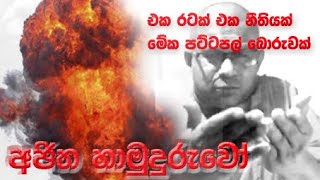 එක රටක් එක නීතියක්
මේක පට්ටපල් බොරුවක්

අජිත හාමුදුරුවෝ